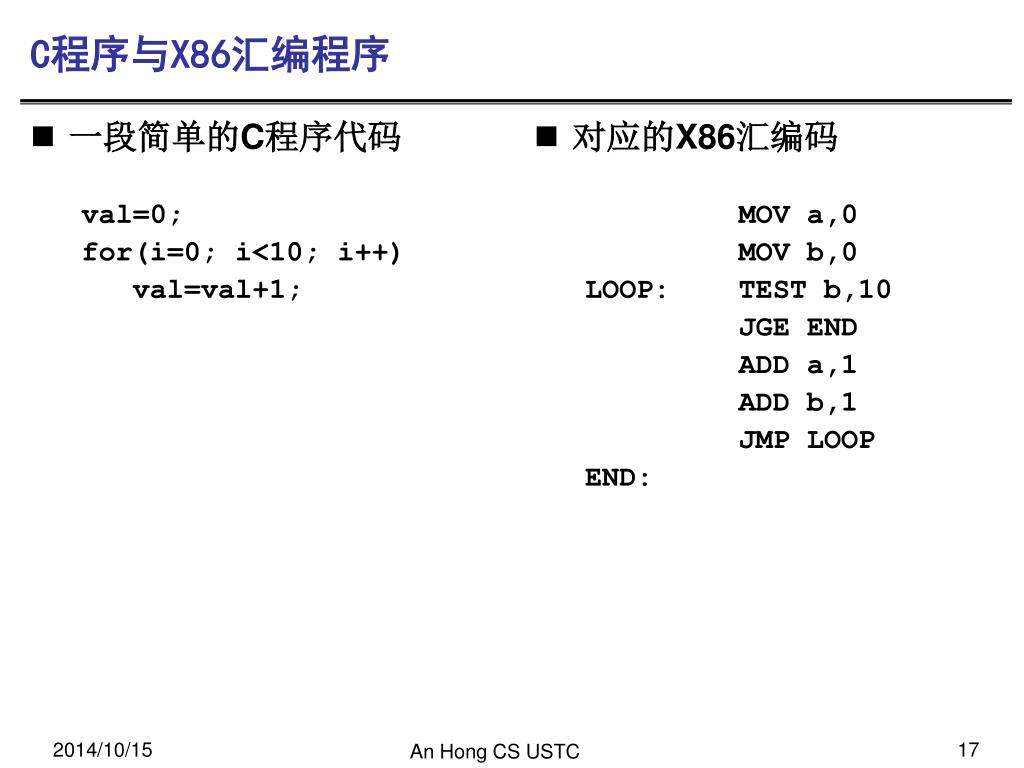 C程序与X86汇编程序

■ 一段简单的C程序代码

val=0;
for(i=0; i<10; i++)
val=val+1;

■ 对应的X86汇编码

MOV a,0
MOV b,0
LOOP: TEST b,10
JGE END
ADD a,1
ADD b,1
JMP LOOP
END:

2014/10/15

An Hong CS USTC

17